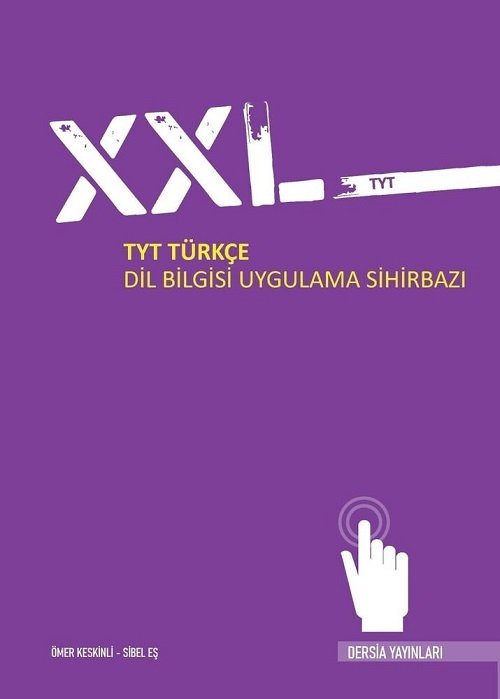 XXL TYT

TYT TÜRKÇE
DİL BİLGİSİ UYGULAMA SİHİRBAZI

ÖMER KESKİNLİ - SİBEL EŞ

DERSİA YAYINLARI